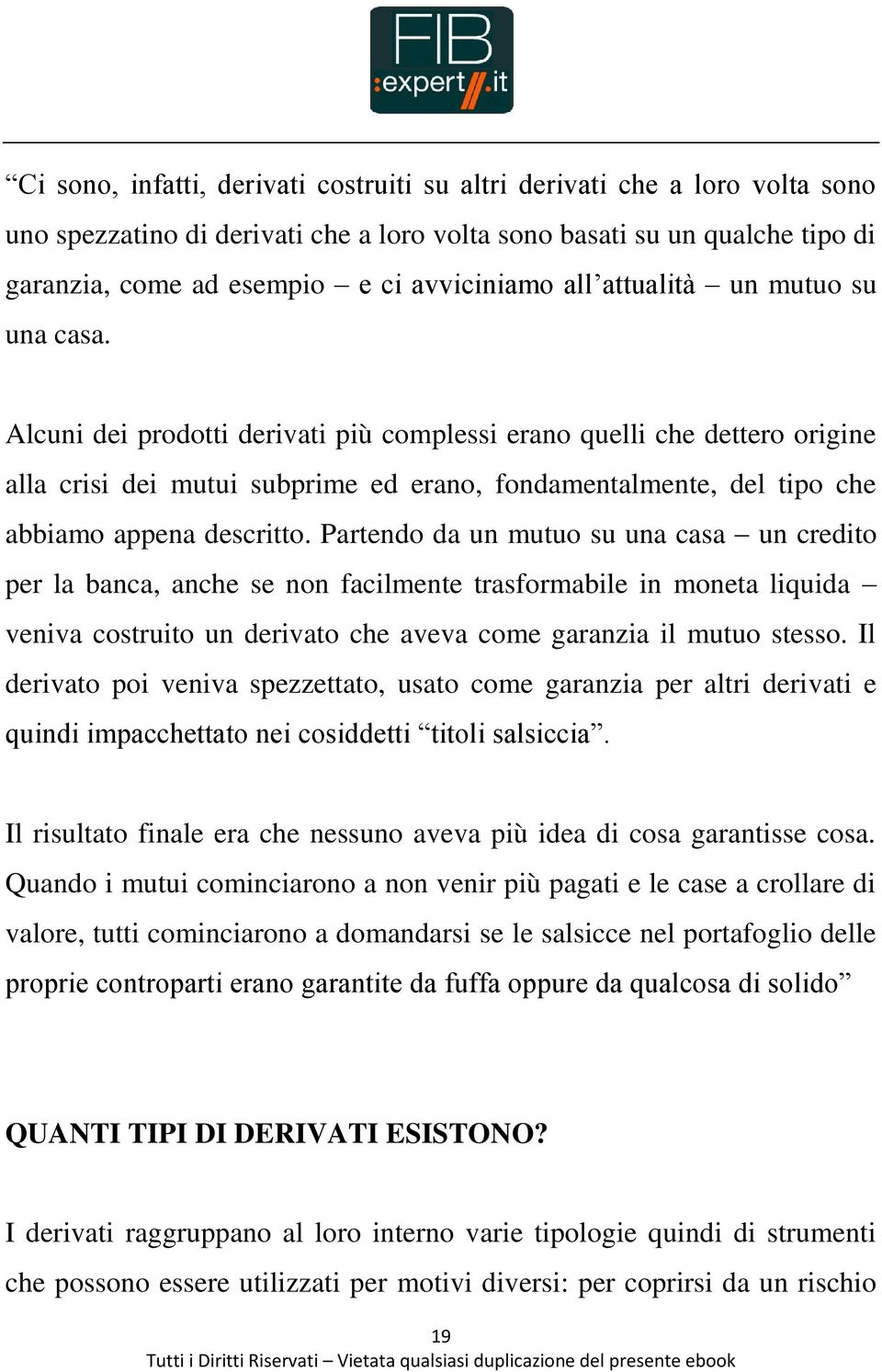 FIB :expert//.it

“Ci sono, infatti, derivati costruiti su altri derivati che a loro volta sono uno spezzatino di derivati che a loro volta sono basati su un qualche tipo di garanzia, come ad esempio – e ci avviciniamo all’attualità – un mutuo su una casa.

Alcuni dei prodotti derivati più complessi erano quelli che dettero origine alla crisi dei mutui subprime ed erano, fondamentalmente, del tipo che abbiamo appena descritto. Partendo da un mutuo su una casa – un credito per la banca, anche se non facilmente trasformabile in moneta liquida – veniva costruito un derivato che aveva come garanzia il mutuo stesso. Il derivato poi veniva spezzettato, usato come garanzia per altri derivati e quindi impacchettato nei cosiddetti “titoli salsiccia”.

Il risultato finale era che nessuno aveva più idea di cosa garantisse cosa. Quando i mutui cominciarono a non venir più pagati e le case a crollare di valore, tutti cominciarono a domandarsi se le salsicce nel portafoglio delle proprie controparti erano garantite da fuffa oppure da qualcosa di solido”

QUANTI TIPI DI DERIVATI ESISTONO?

I derivati raggruppano al loro interno varie tipologie quindi di strumenti che possono essere utilizzati per motivi diversi: per coprirsi da un rischio

19
Tutti i Diritti Riservati – Vietata qualsiasi duplicazione del presente ebook